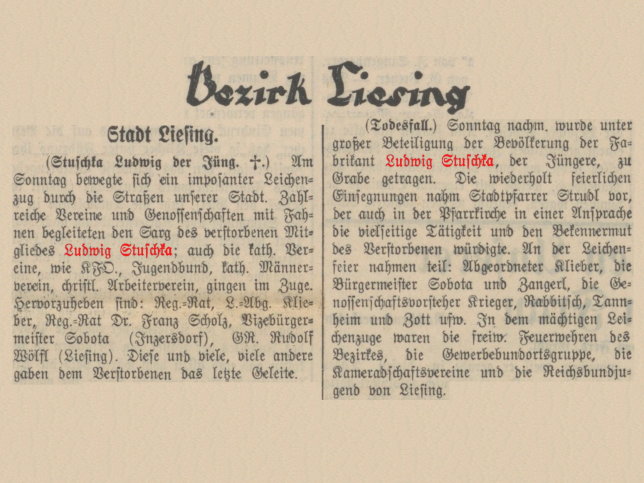 Bezirk Liesing

Stadt Liesing.

(Stuschka Ludwig der Jüng. †.) Am Sonntag bewegte sich ein imposanter Leichenzug durch die Straßen unserer Stadt. Zahlreiche Vereine und Genossenschaften mit Fahnen begleiteten den Sarg des verstorbenen Mitgliedes Ludwig Stuschka; auch die kath. Vereine, wie KFO., Jugendbund, kath. Männerverein, christl. Arbeiterverein, gingen im Zuge. Hervorzuheben sind: Reg.-Rat, L.-Abg. Klieber, Reg.-Rat Dr. Franz Scholz, Vizebürgermeister Sobota (Inzersdorf), GR. Rudolf Wölfl (Liesing). Diese und viele, viele andere gaben dem Verstorbenen das letzte Geleite.

(Todesfall.) Sonntag nachm. wurde unter großer Beteiligung der Bevölkerung der Fabrikant Ludwig Stuschka, der Jüngere, zu Grabe getragen. Die wiederholt feierlichen Einsegnungen nahm Stadtpfarrer Strudl vor, der auch in der Pfarrkirche in einer Ansprache die vielseitige Tätigkeit und den Bekennermut des Verstorbenen würdigte. An der Leichenfeier nahmen teil: Abgeordneter Klieber, die Bürgermeister Sobota und Zangerl, die Genossenschaftsvorsteher Krieger, Rabbitsch, Tannheim und Zott usw. In dem mächtigen Leichenzuge waren die freiw. Feuerwehren des Bezirkes, die Gewerbebundortsgruppe, die Kameradschaftsvereine und die Reichsbundjugend von Liesing.